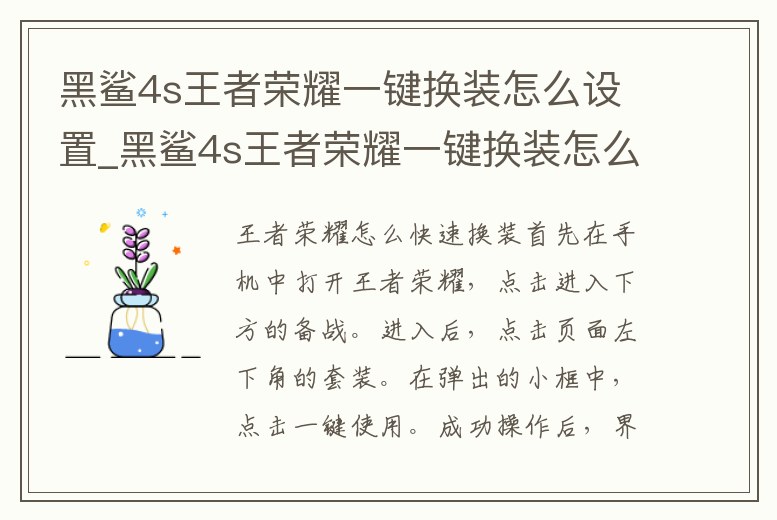 黑鲨4s王者荣耀一键换装怎么设置_黑鲨4s王者荣耀一键换装怎么

王者荣耀怎么快速换装首先在手机中打开王者荣耀，点击进入下方的备战。进入后，点击页面左下角的套装。在弹出的小框中，点击一键使用。成功操作后，界